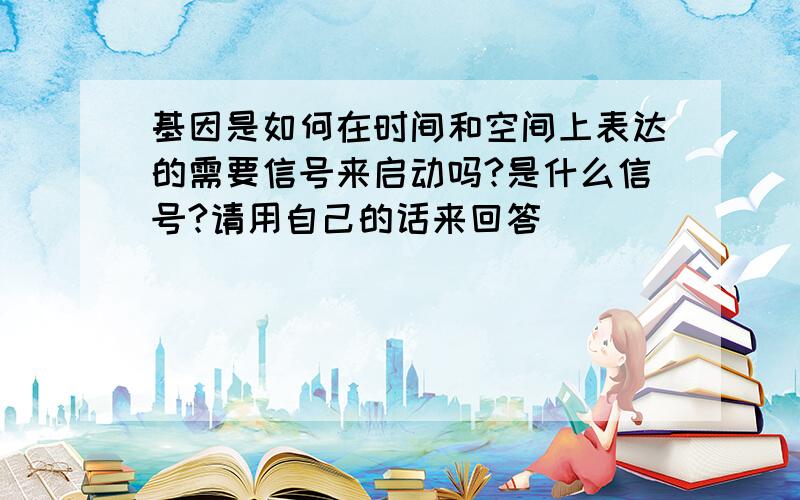 基因是如何在时间和空间上表达的需要信号来启动吗?是什么信号?请用自己的话来回答